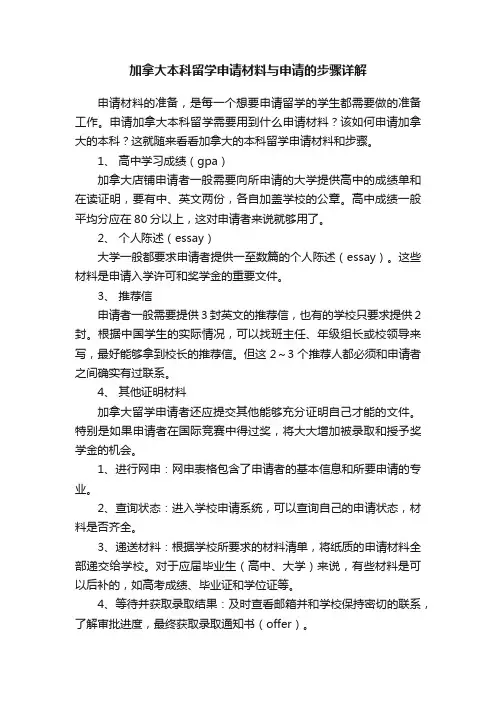 加拿大本科留学申请材料与申请的步骤详解

申请材料的准备，是每一个想要申请留学的学生都需要做的准备工作。申请加拿大本科留学需要用到什么申请材料？该如何申请加拿大的本科？这就随来看看加拿大的本科留学申请材料和步骤。

1、 高中学习成绩（gpa）

加拿大店铺申请者一般需要向所申请的大学提供高中的成绩单和在读证明，要有中、英文两份，各自加盖学校的公章。高中成绩一般平均分应在 80 分以上，这对申请者来说就够用了。

2、 个人陈述（essay）

大学一般都要求申请者提供一至数篇的个人陈述（essay）。这些材料是申请入学许可和奖学金的重要文件。

3、 推荐信

申请者一般需要提供 3 封英文的推荐信，也有的学校只要求提供 2 封。根据中国学生的实际情况，可以找班主任、年级组长或校领导来写，最好能够拿到校长的推荐信。但这 2～3 个推荐人都必须和申请者之间确实有过联系。

4、 其他证明材料

加拿大留学申请者还应提交其他能够充分证明自己才能的文件。特别是如果申请者在国际竞赛中得过奖，将大大增加被录取和授予奖学金的机会。

1、进行网申：网申表格包含了申请者的基本信息和所要申请的专业。

2、查询状态：进入学校申请系统，可以查询自己的申请状态，材料是否齐全。

3、递送材料：根据学校所要求的材料清单，将纸质的申请材料全部递交给学校。对于应届毕业生（高中、大学）来说，有些材料是可以后补的，如高考成绩、毕业证和学位证等。

4、等待并获取录取结果：及时查看邮箱并和学校保持密切的联系，了解审批进度，最终获取录取通知书（offer）。